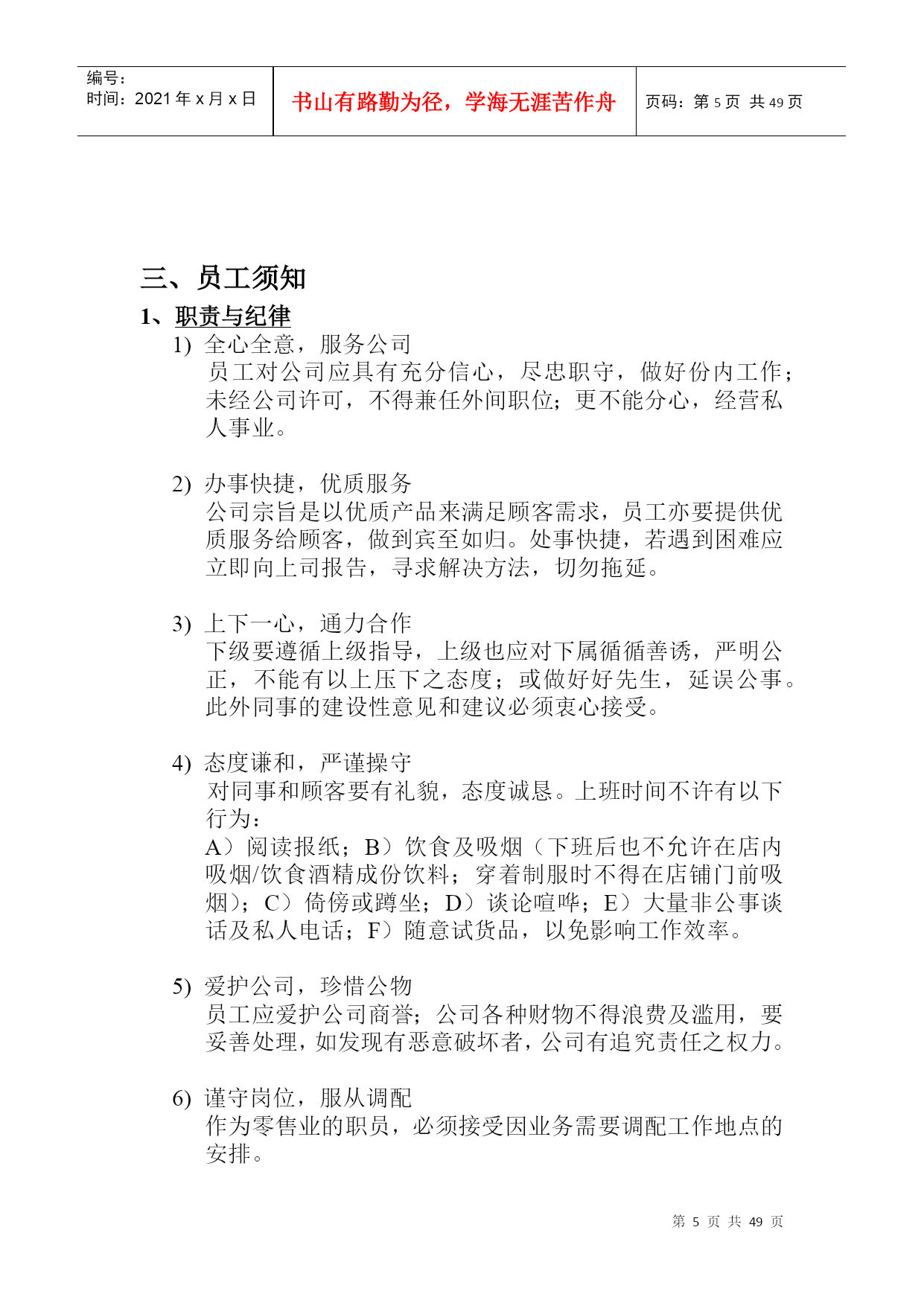 | 编号：<br>时间：2021 年 x 月 x 日 | 书山有路勤为径，学海无涯苦作舟 | 页码：第 5 页 共 49 页 |
|---|---|---|

三、员工须知

1、职责与纪律

1) 全心全意，服务公司
员工对公司应具有充分信心，尽忠职守，做好份内工作；未经公司许可，不得兼任外间职位；更不能分心，经营私人事业。

2) 办事快捷，优质服务
公司宗旨是以优质产品来满足顾客需求，员工亦要提供优质服务给顾客，做到宾至如归。处事快捷，若遇到困难应立即向上司报告，寻求解决方法，切勿拖延。

3) 上下一心，通力合作
下级要遵循上级指导，上级也应对下属循循善诱，严明公正，不能有以上压下之态度；或做好好先生，延误公事。此外同事的建设性意见和建议必须衷心接受。

4) 态度谦和，严谨操守
对同事和顾客要有礼貌，态度诚恳。上班时间不许有以下行为：
A）阅读报纸；B）饮食及吸烟（下班后也不允许在店内吸烟/饮食酒精成份饮料；穿着制服时不得在店铺门前吸烟）；C）倚傍或蹲坐；D）谈论喧哗；E）大量非公事谈话及私人电话；F）随意试货品，以免影响工作效率。

5) 爱护公司，珍惜公物
员工应爱护公司商誉；公司各种财物不得浪费及滥用，要妥善处理，如发现有恶意破坏者，公司有追究责任之权力。

6) 谨守岗位，服从调配
作为零售业的职员，必须接受因业务需要调配工作地点的安排。

第 5 页 共 49 页